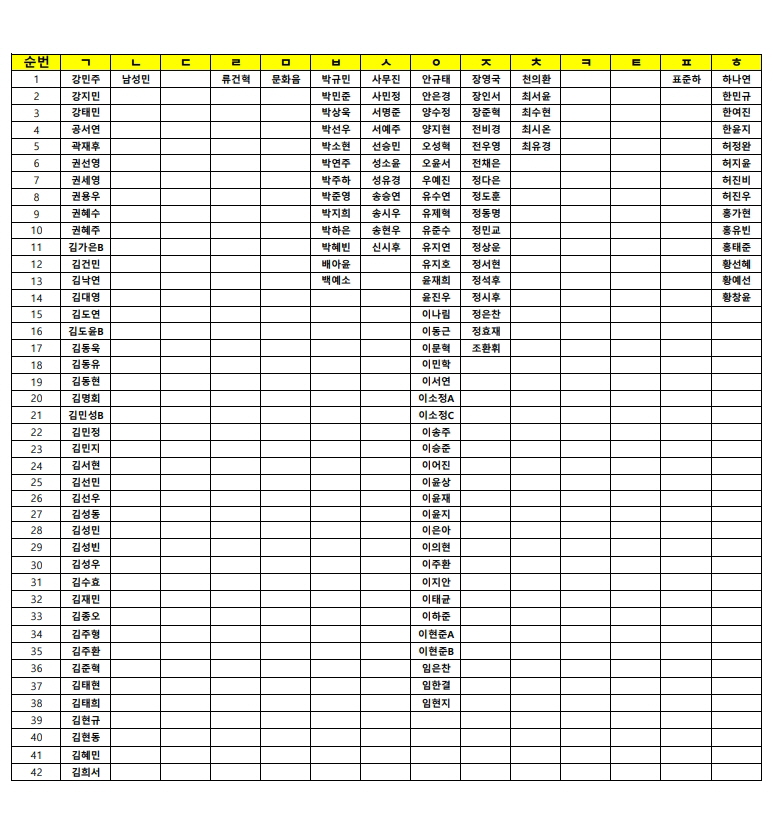 | 순번 | ㄱ | ㄴ | ㄷ | ㄹ | ㅁ | ㅂ | ㅅ | ㅇ | ㅈ | ㅊ | ㅋ | ㅌ | ㅍ | ㅎ |
|---|---|---|---|---|---|---|---|---|---|---|---|---|---|---|
| 1 | 강민주 | 남성민 | | 류건혁 | 문화음 | 박규민 | 사무진 | 안규태 | 장영국 | 천의환 | | | 표준하 | 하나연 |
| 2 | 강지민 | | | | | 박민준 | 사민정 | 안은경 | 장인서 | 최서윤 | | | | 한민규 |
| 3 | 강태민 | | | | | 박상욱 | 서명준 | 양수정 | 장준혁 | 최수현 | | | | 한여진 |
| 4 | 공서연 | | | | | 박선우 | 서예주 | 양지현 | 전비경 | 최시온 | | | | 한윤지 |
| 5 | 곽재후 | | | | | 박소현 | 선승민 | 오성혁 | 전우영 | 최유경 | | | | 허정완 |
| 6 | 권선영 | | | | | 박연주 | 성소윤 | 오윤서 | 전채은 | | | | | 허지윤 |
| 7 | 권세영 | | | | | 박주하 | 성유경 | 우예진 | 정다은 | | | | | 허진비 |
| 8 | 권용우 | | | | | 박준영 | 송승연 | 유수연 | 정도훈 | | | | | 허진우 |
| 9 | 권혜수 | | | | | 박지희 | 송시우 | 유제혁 | 정동명 | | | | | 홍가현 |
| 10 | 권혜주 | | | | | 박하은 | 송현우 | 유준수 | 정민교 | | | | | 홍유빈 |
| 11 | 김가은B | | | | | 박혜빈 | 신시후 | 유지연 | 정상윤 | | | | | 홍태준 |
| 12 | 김건민 | | | | | 배아윤 | | 유지호 | 정서현 | | | | | 황선혜 |
| 13 | 김낙연 | | | | | 백예소 | | 윤재희 | 정석후 | | | | | 황예선 |
| 14 | 김대영 | | | | | | | 윤진우 | 정시후 | | | | | 황창윤 |
| 15 | 김도연 | | | | | | | 이나림 | 정은찬 | | | | | |
| 16 | 김도윤B | | | | | | | 이동근 | 정효재 | | | | | |
| 17 | 김동욱 | | | | | | | 이문혁 | 조환휘 | | | | | |
| 18 | 김동유 | | | | | | | 이민학 | | | | | | |
| 19 | 김동현 | | | | | | | 이서연 | | | | | | |
| 20 | 김명희 | | | | | | | 이소정A | | | | | | |
| 21 | 김민성B | | | | | | | 이소정C | | | | | | |
| 22 | 김민정 | | | | | | | 이송주 | | | | | | |
| 23 | 김민지 | | | | | | | 이승준 | | | | | | |
| 24 | 김서현 | | | | | | | 이어진 | | | | | | |
| 25 | 김선민 | | | | | | | 이윤상 | | | | | | |
| 26 | 김선우 | | | | | | | 이윤재 | | | | | | |
| 27 | 김성동 | | | | | | | 이윤지 | | | | | | |
| 28 | 김성민 | | | | | | | 이은아 | | | | | | |
| 29 | 김성빈 | | | | | | | 이의현 | | | | | | |
| 30 | 김성우 | | | | | | | 이주환 | | | | | | |
| 31 | 김수효 | | | | | | | 이지안 | | | | | | |
| 32 | 김재민 | | | | | | | 이태균 | | | | | | |
| 33 | 김종오 | | | | | | | 이하준 | | | | | | |
| 34 | 김주형 | | | | | | | 이현준A | | | | | | |
| 35 | 김주환 | | | | | | | 이현준B | | | | | | |
| 36 | 김준혁 | | | | | | | 임은찬 | | | | | | |
| 37 | 김태현 | | | | | | | 임한결 | | | | | | |
| 38 | 김태희 | | | | | | | 임현지 | | | | | | |
| 39 | 김현규 | | | | | | | | | | | | | |
| 40 | 김현동 | | | | | | | | | | | | | |
| 41 | 김혜민 | | | | | | | | | | | | | |
| 42 | 김희서 | | | | | | | | | | | | | |